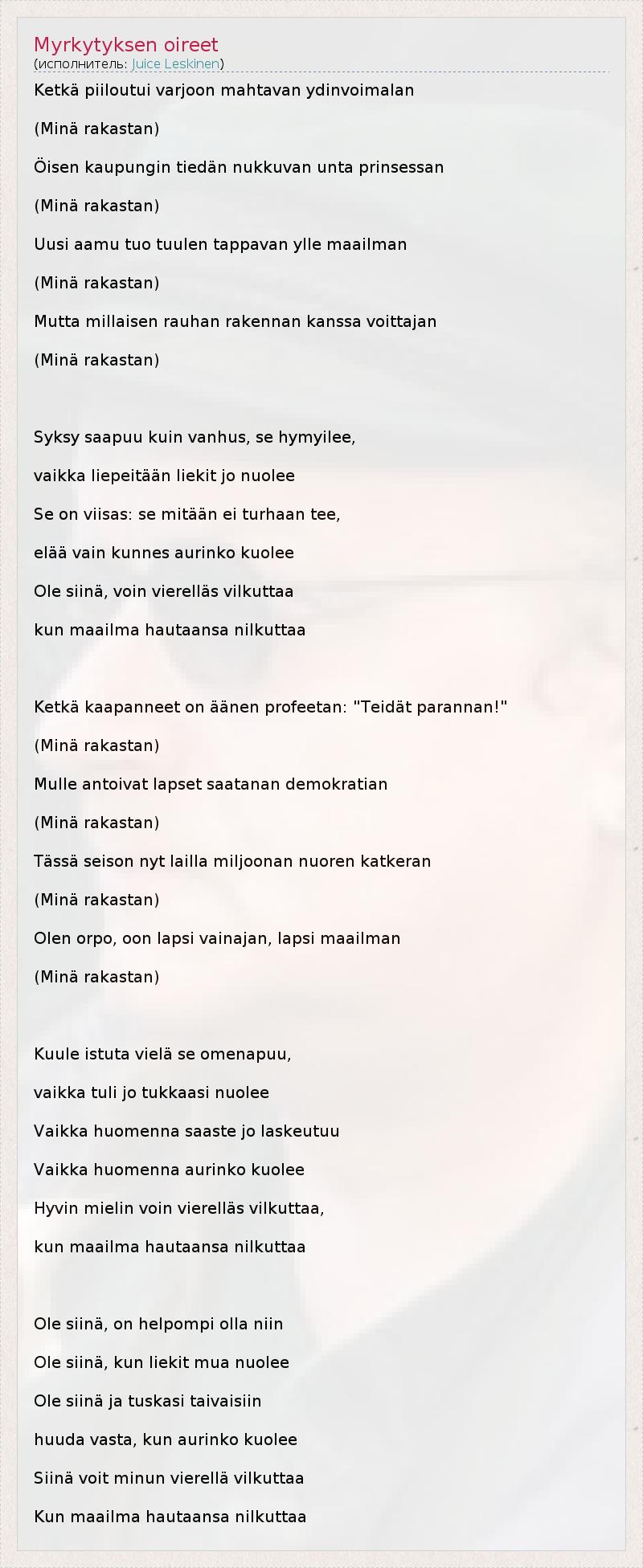 Myrkytyksen oireet
(исполнитель: Juice Leskinen)

Ketkä piiloutui varjoon mahtavan ydinvoimalan

(Minä rakastan)

Öisen kaupungin tiedän nukkuvan unta prinsessan

(Minä rakastan)

Uusi aamu tuo tuulen tappavan ylle maailman

(Minä rakastan)

Mutta millaisen rauhan rakennan kanssa voittajan

(Minä rakastan)

Syksy saapuu kuin vanhus, se hymyilee,

vaikka liepeitään liekit jo nuolee

Se on viisas: se mitään ei turhaan tee,

elää vain kunnes aurinko kuolee

Ole siinä, voin vierelläs vilkuttaa

kun maailma hautaansa nilkuttaa

Ketkä kaapanneet on äänen profeetan: "Teidät parannan!"

(Minä rakastan)

Mulle antoivat lapset saatanan demokratian

(Minä rakastan)

Tässä seison nyt lailla miljoonan nuoren katkeran

(Minä rakastan)

Olen orpo, oon lapsi vainajan, lapsi maailman

(Minä rakastan)

Kuule istuta vielä se omenapuu,

vaikka tuli jo tukkaasi nuolee

Vaikka huomenna saaste jo laskeutuu

Vaikka huomenna aurinko kuolee

Hyvin mielin voin vierelläs vilkuttaa,

kun maailma hautaansa nilkuttaa

Ole siinä, on helpompi olla niin

Ole siinä, kun liekit mua nuolee

Ole siinä ja tuskasi taivaisiin

huuda vasta, kun aurinko kuolee

Siinä voit minun vierellä vilkuttaa

Kun maailma hautaansa nilkuttaa